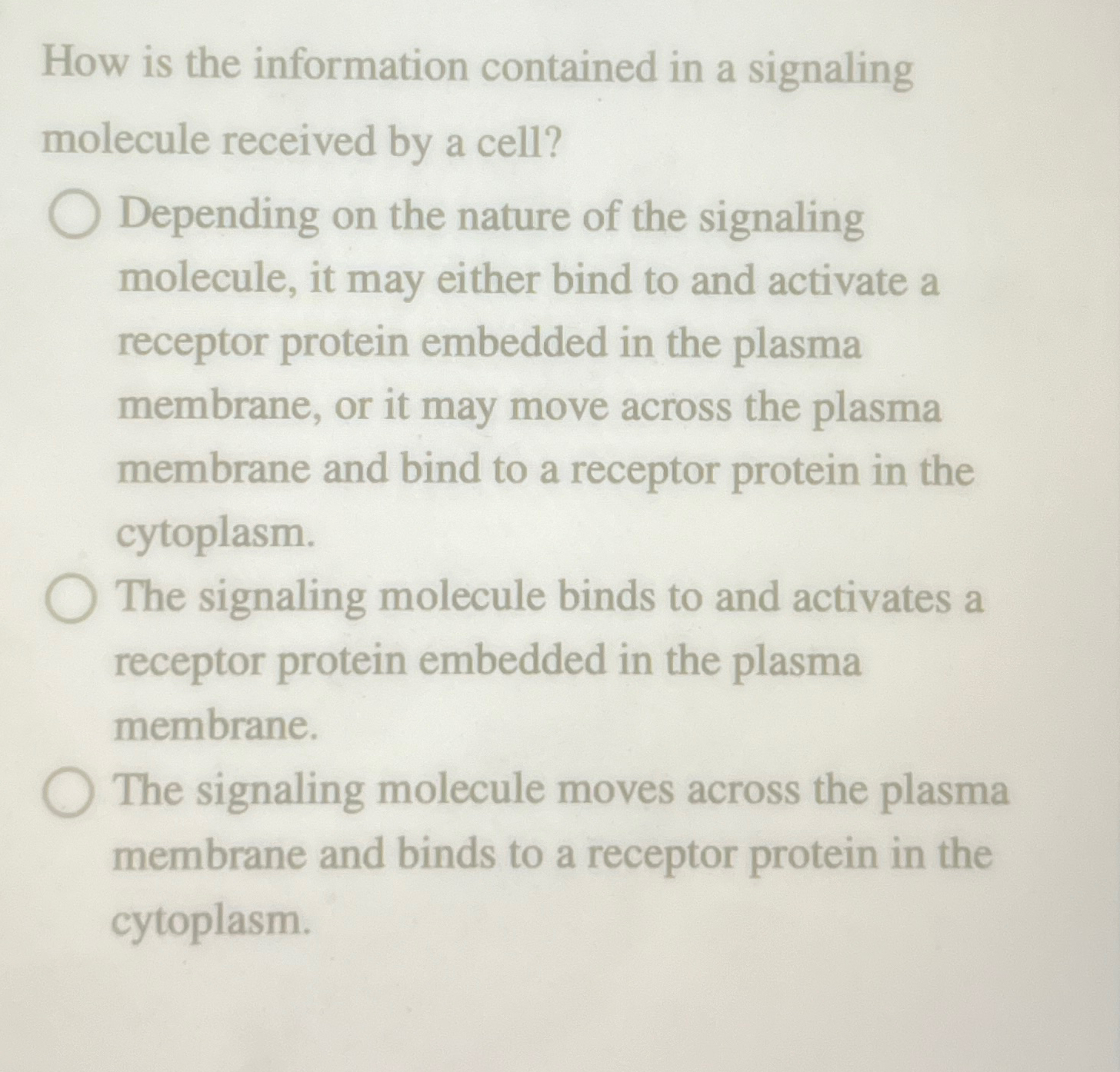 How is the information contained in a signaling molecule received by a cell?

Depending on the nature of the signaling molecule, it may either bind to and activate a receptor protein embedded in the plasma membrane, or it may move across the plasma membrane and bind to a receptor protein in the cytoplasm.

The signaling molecule binds to and activates a receptor protein embedded in the plasma membrane.

The signaling molecule moves across the plasma membrane and binds to a receptor protein in the cytoplasm.